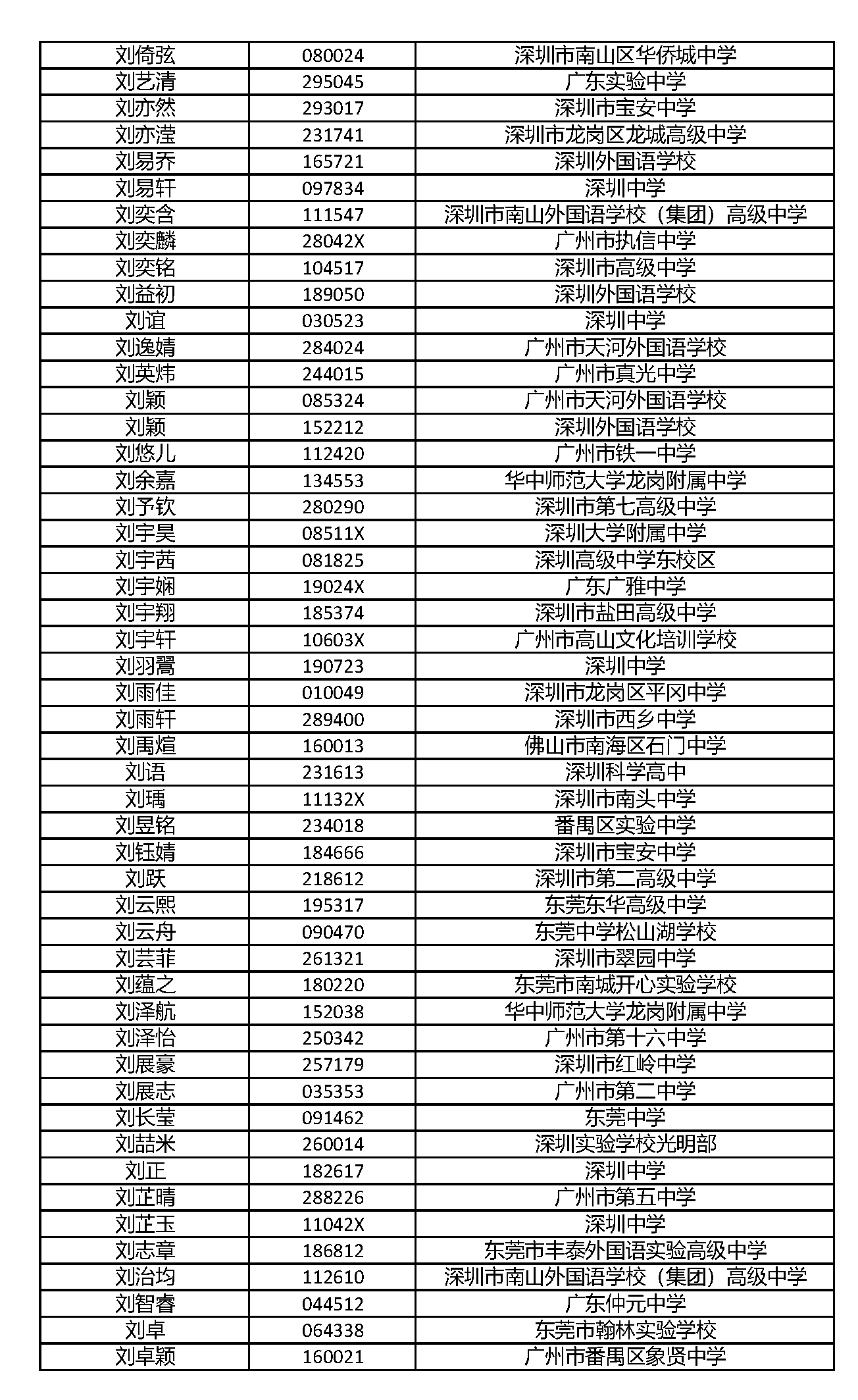 | | | |
|---|---|---|
| 刘倚弦 | 080024 | 深圳市南山区华侨城中学 |
| 刘艺清 | 295045 | 广东实验中学 |
| 刘亦然 | 293017 | 深圳市宝安中学 |
| 刘亦滢 | 231741 | 深圳市龙岗区龙城高级中学 |
| 刘易乔 | 165721 | 深圳外国语学校 |
| 刘易轩 | 097834 | 深圳中学 |
| 刘奕含 | 111547 | 深圳市南山外国语学校（集团）高级中学 |
| 刘奕麟 | 28042X | 广州市执信中学 |
| 刘奕铭 | 104517 | 深圳市高级中学 |
| 刘益初 | 189050 | 深圳外国语学校 |
| 刘谊 | 030523 | 深圳中学 |
| 刘逸婧 | 284024 | 广州市天河外国语学校 |
| 刘英炜 | 244015 | 广州市真光中学 |
| 刘颖 | 085324 | 广州市天河外国语学校 |
| 刘颖 | 152212 | 深圳外国语学校 |
| 刘悠儿 | 112420 | 广州市铁一中学 |
| 刘余嘉 | 134553 | 华中师范大学龙岗附属中学 |
| 刘予钦 | 280290 | 深圳市第七高级中学 |
| 刘宇昊 | 08511X | 深圳大学附属中学 |
| 刘宇茜 | 081825 | 深圳高级中学东校区 |
| 刘宇娴 | 19024X | 广东广雅中学 |
| 刘宇翔 | 185374 | 深圳市盐田高级中学 |
| 刘宇轩 | 10603X | 广州市高山文化培训学校 |
| 刘羽翯 | 190723 | 深圳中学 |
| 刘雨佳 | 010049 | 深圳市龙岗区平冈中学 |
| 刘雨轩 | 289400 | 深圳市西乡中学 |
| 刘禹煊 | 160013 | 佛山市南海区石门中学 |
| 刘语 | 231613 | 深圳科学高中 |
| 刘瑀 | 11132X | 深圳市南头中学 |
| 刘昱铭 | 234018 | 番禺区实验中学 |
| 刘钰婧 | 184666 | 深圳市宝安中学 |
| 刘跃 | 218612 | 深圳市第二高级中学 |
| 刘云熙 | 195317 | 东莞东华高级中学 |
| 刘云舟 | 090470 | 东莞中学松山湖学校 |
| 刘芸菲 | 261321 | 深圳市翠园中学 |
| 刘蕴之 | 180220 | 东莞市南城开心实验学校 |
| 刘泽航 | 152038 | 华中师范大学龙岗附属中学 |
| 刘泽怡 | 250342 | 广州市第十六中学 |
| 刘展豪 | 257179 | 深圳市红岭中学 |
| 刘展志 | 035353 | 广州市第二中学 |
| 刘长莹 | 091462 | 东莞中学 |
| 刘喆米 | 260014 | 深圳实验学校光明部 |
| 刘正 | 182617 | 深圳中学 |
| 刘芷晴 | 288226 | 广州市第五中学 |
| 刘芷玉 | 11042X | 深圳中学 |
| 刘志章 | 186812 | 东莞市丰泰外国语实验高级中学 |
| 刘治均 | 112610 | 深圳市南山外国语学校（集团）高级中学 |
| 刘智睿 | 044512 | 广东仲元中学 |
| 刘卓 | 064338 | 东莞市翰林实验学校 |
| 刘卓颖 | 160021 | 广州市番禺区象贤中学 |